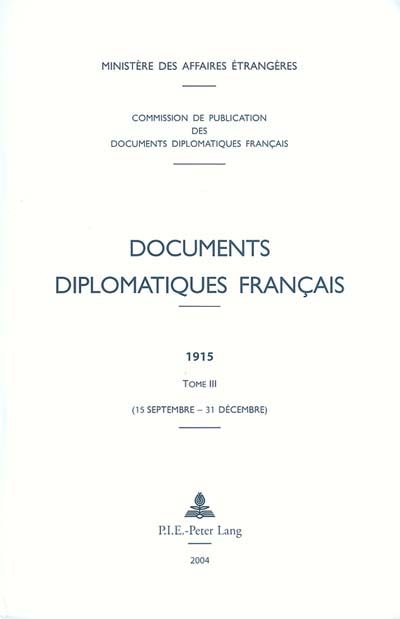 MINISTÈRE DES AFFAIRES ÉTRANGÈRES

COMMISSION DE PUBLICATION
DES
DOCUMENTS DIPLOMATIQUES FRANÇAIS

DOCUMENTS
DIPLOMATIQUES FRANÇAIS

1915

TOME III

(15 SEPTEMBRE – 31 DÉCEMBRE)

P.I.E.-Peter Lang

2004